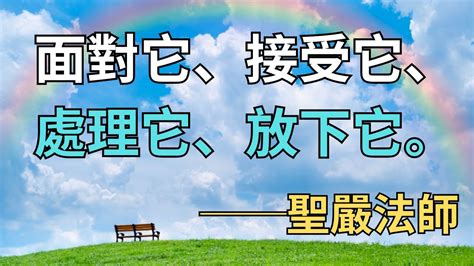 面對它、接受它、
處理它、放下它。

——聖嚴法師